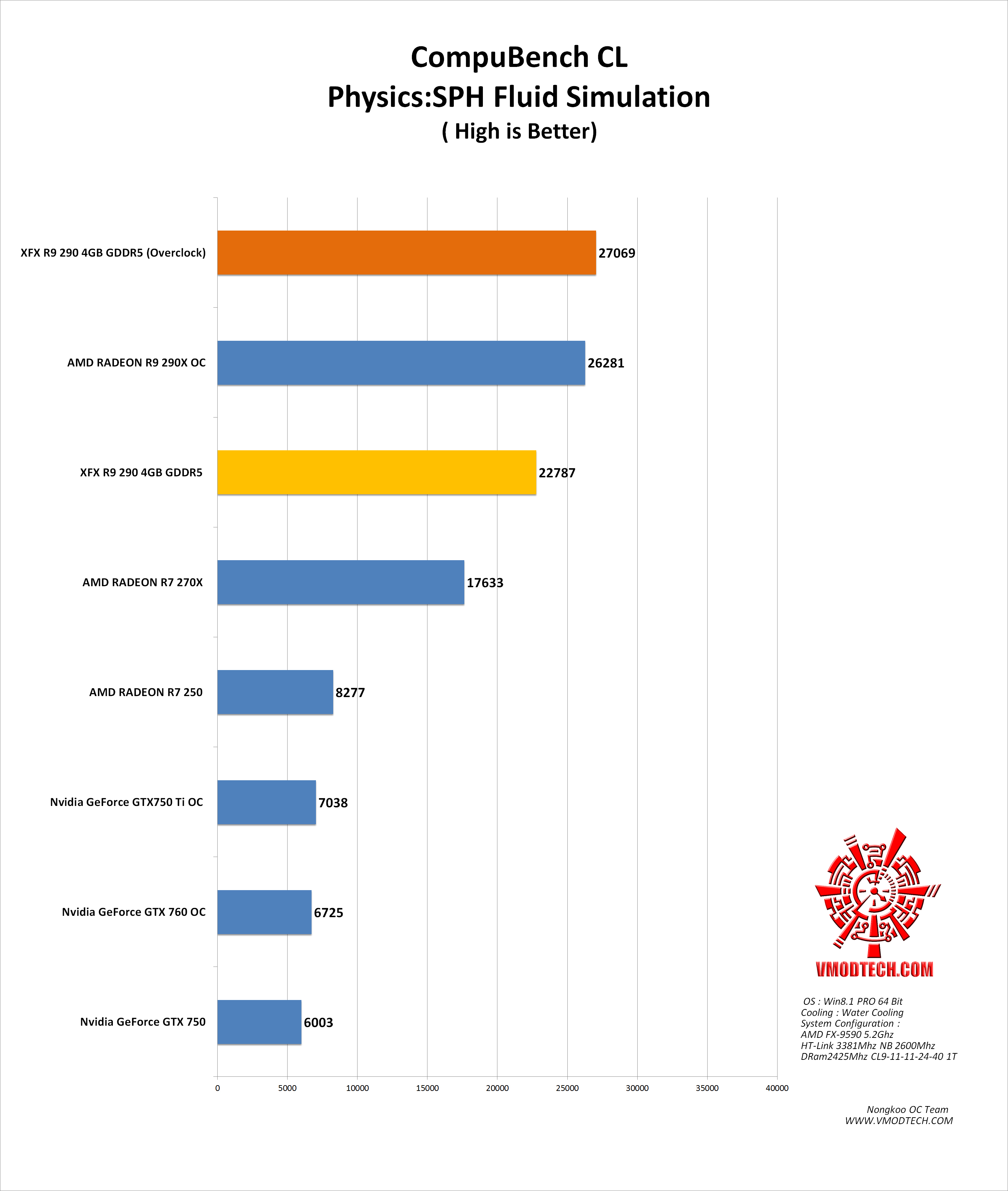 CompuBench CL
Physics:SPH Fluid Simulation
( High is Better)

XFX R9 290 4GB GDDR5 (Overclock) 27069
AMD RADEON R9 290X OC 26281
XFX R9 290 4GB GDDR5 22787
AMD RADEON R7 270X 17633
AMD RADEON R7 250 8277
Nvidia GeForce GTX750 Ti OC 7038
Nvidia GeForce GTX 760 OC 6725
Nvidia GeForce GTX 750 6003

0 5000 10000 15000 20000 25000 30000 35000 40000

VMODTECH.COM

OS : Win8.1 PRO 64 Bit
Cooling : Water Cooling
System Configuration :
AMD FX-9590 5.2Ghz
HT-Link 3381Mhz NB 2600Mhz
DRam2425Mhz CL9-11-11-24-40 1T

Nongkoo OC Team
WWW.VMODTECH.COM